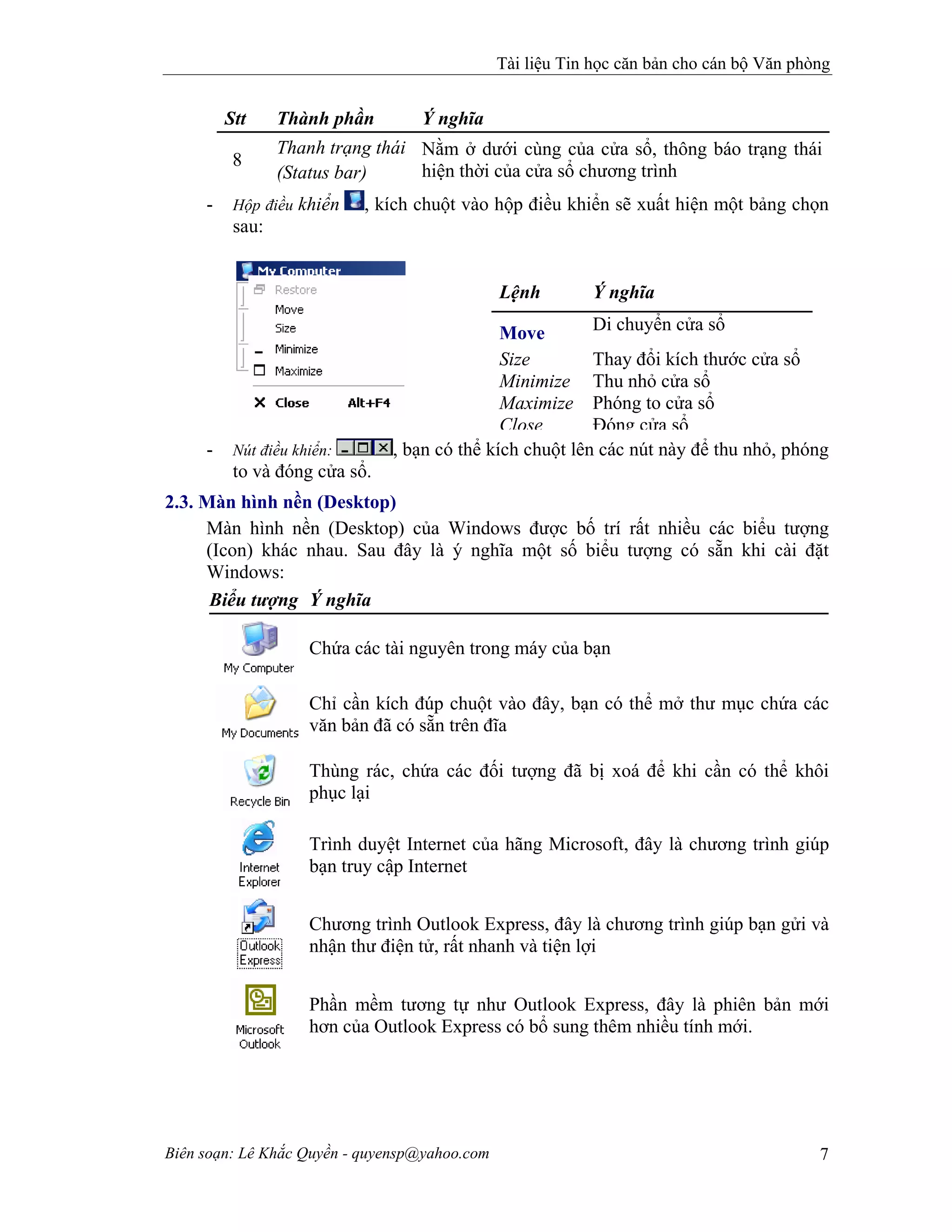 Tài liệu Tin học căn bản cho cán bộ Văn phòng

| Stt | Thành phần | Ý nghĩa |
|---|---|---|
| 8 | Thanh trạng thái (Status bar) | Nằm ở dưới cùng của cửa sổ, thông báo trạng thái hiện thời của cửa sổ chương trình |

- Hộp điều khiển , kích chuột vào hộp điều khiển sẽ xuất hiện một bảng chọn sau:

My Computer
Restore
Move
Size
Minimize
Maximize
Close Alt+F4

| Lệnh | Ý nghĩa |
|---|---|
| Move | Di chuyển cửa sổ |
| Size | Thay đổi kích thước cửa sổ |
| Minimize | Thu nhỏ cửa sổ |
| Maximize | Phóng to cửa sổ |
| Close | Đóng cửa sổ |

- Nút điều khiển: , bạn có thể kích chuột lên các nút này để thu nhỏ, phóng to và đóng cửa sổ.

2.3. Màn hình nền (Desktop)

Màn hình nền (Desktop) của Windows được bố trí rất nhiều các biểu tượng (Icon) khác nhau. Sau đây là ý nghĩa một số biểu tượng có sẵn khi cài đặt Windows:

| Biểu tượng | Ý nghĩa |
|---|---|
| My Computer | Chứa các tài nguyên trong máy của bạn |
| My Documents | Chỉ cần kích đúp chuột vào đây, bạn có thể mở thư mục chứa các văn bản đã có sẵn trên đĩa |
| Recycle Bin | Thùng rác, chứa các đối tượng đã bị xoá để khi cần có thể khôi phục lại |
| Internet Explorer | Trình duyệt Internet của hãng Microsoft, đây là chương trình giúp bạn truy cập Internet |
| Outlook Express | Chương trình Outlook Express, đây là chương trình giúp bạn gửi và nhận thư điện tử, rất nhanh và tiện lợi |
| Microsoft Outlook | Phần mềm tương tự như Outlook Express, đây là phiên bản mới hơn của Outlook Express có bổ sung thêm nhiều tính mới. |

Biên soạn: Lê Khắc Quyền - quyensp@yahoo.com 7